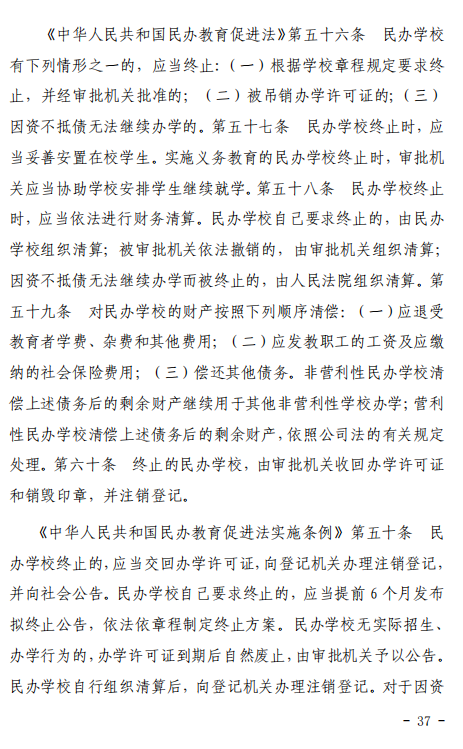 《中华人民共和国民办教育促进法》第五十六条　民办学校有下列情形之一的，应当终止：（一）根据学校章程规定要求终止，并经审批机关批准的；（二）被吊销办学许可证的；（三）因资不抵债无法继续办学的。第五十七条　民办学校终止时，应当妥善安置在校学生。实施义务教育的民办学校终止时，审批机关应当协助学校安排学生继续就学。第五十八条　民办学校终止时，应当依法进行财务清算。民办学校自己要求终止的，由民办学校组织清算；被审批机关依法撤销的，由审批机关组织清算；因资不抵债无法继续办学而被终止的，由人民法院组织清算。第五十九条　对民办学校的财产按照下列顺序清偿：（一）应退受教育者学费、杂费和其他费用；（二）应发教职工的工资及应缴纳的社会保险费用；（三）偿还其他债务。非营利性民办学校清偿上述债务后的剩余财产继续用于其他非营利性学校办学；营利性民办学校清偿上述债务后的剩余财产，依照公司法的有关规定处理。第六十条　终止的民办学校，由审批机关收回办学许可证和销毁印章，并注销登记。

《中华人民共和国民办教育促进法实施条例》第五十条　民办学校终止的，应当交回办学许可证，向登记机关办理注销登记，并向社会公告。民办学校自己要求终止的，应当提前6个月发布拟终止公告，依法依章程制定终止方案。民办学校无实际招生、办学行为的，办学许可证到期后自然废止，由审批机关予以公告。民办学校自行组织清算后，向登记机关办理注销登记。对于因资

- 37 -